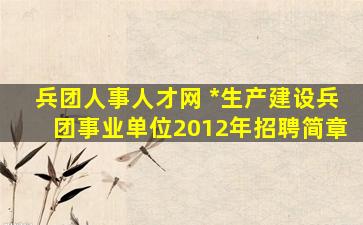 兵团人事人才网 *生产建设兵团事业单位2012年招聘简章